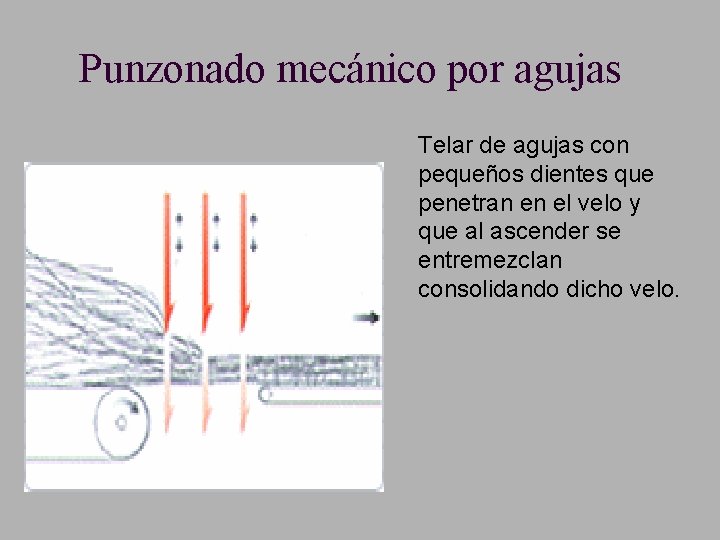 Punzonado mecánico por agujas

Telar de agujas con pequeños dientes que penetran en el velo y que al ascender se entremezclan consolidando dicho velo.